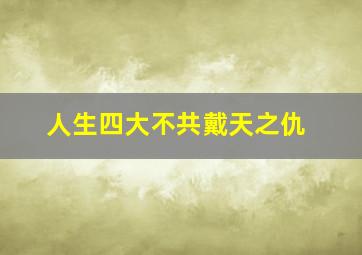 人生四大不共戴天之仇